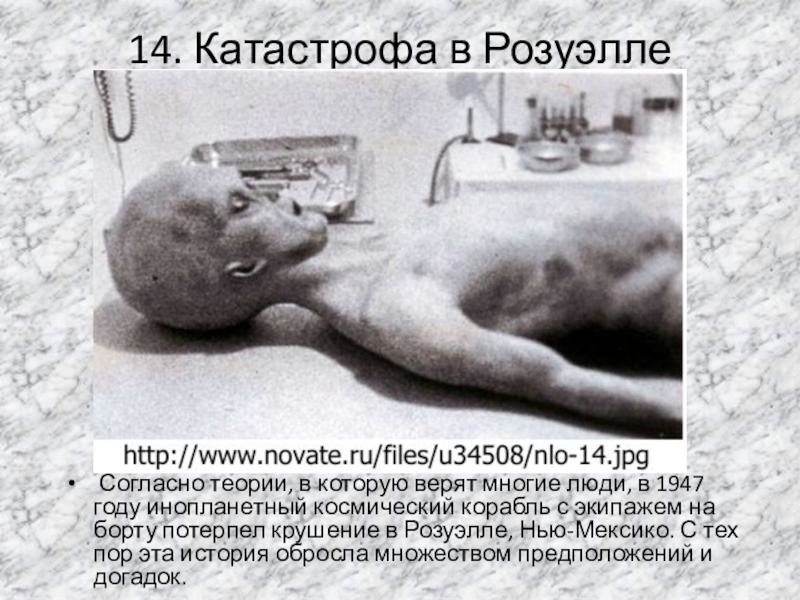 14. Катастрофа в Розуэлле

http://www.novate.ru/files/u34508/nlo-14.jpg

• Согласно теории, в которую верят многие люди, в 1947 году инопланетный космический корабль с экипажем на борту потерпел крушение в Розуэлле, Нью-Мексико. С тех пор эта история обросла множеством предположений и догадок.